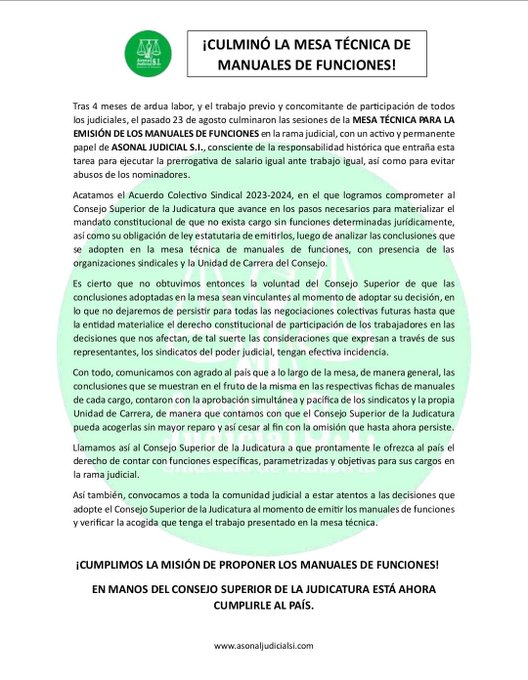 Asonal Judicial S.I.

¡CULMINÓ LA MESA TÉCNICA DE MANUALES DE FUNCIONES!

Tras 4 meses de ardua labor, y el trabajo previo y concomitante de participación de todos los judiciales, el pasado 23 de agosto culminaron las sesiones de la MESA TÉCNICA PARA LA EMISIÓN DE LOS MANUALES DE FUNCIONES en la rama judicial, con un activo y permanente papel de ASONAL JUDICIAL S.I., consciente de la responsabilidad histórica que entraña esta tarea para ejecutar la prerrogativa de salario igual ante trabajo igual, así como para evitar abusos de los nominadores.

Acatamos el Acuerdo Colectivo Sindical 2023-2024, en el que logramos comprometer al Consejo Superior de la Judicatura que avance en los pasos necesarios para materializar el mandato constitucional de que no exista cargo sin funciones determinadas jurídicamente, así como su obligación de ley estatutaria de emitirlos, luego de analizar las conclusiones que se adopten en la mesa técnica de manuales de funciones, con presencia de las organizaciones sindicales y la Unidad de Carrera del Consejo.

Es cierto que no obtuvimos entonces la voluntad del Consejo Superior de que las conclusiones adoptadas en la mesa sean vinculantes al momento de adoptar su decisión, en lo que no dejaremos de persistir para todas las negociaciones colectivas futuras hasta que la entidad materialice el derecho constitucional de participación de los trabajadores en las decisiones que nos afectan, de tal suerte las consideraciones que expresan a través de sus representantes, los sindicatos del poder judicial, tengan efectiva incidencia.

Con todo, comunicamos con agrado al país que a lo largo de la mesa, de manera general, las conclusiones que se muestran en el fruto de la misma en las respectivas fichas de manuales de cada cargo, contaron con la aprobación simultánea y pacífica de los sindicatos y la propia Unidad de Carrera, de manera que contamos con que el Consejo Superior de la Judicatura pueda acogerlas sin mayor reparo y así cesar al fin con la omisión que hasta ahora persiste.

Llamamos así al Consejo Superior de la Judicatura a que prontamente le ofrezca al país el derecho de contar con funciones específicas, parametrizadas y objetivas para sus cargos en la rama judicial.

Así también, convocamos a toda la comunidad judicial a estar atentos a las decisiones que adopte el Consejo Superior de la Judicatura al momento de emitir los manuales de funciones y verificar la acogida que tenga el trabajo presentado en la mesa técnica.

¡CUMPLIMOS LA MISIÓN DE PROPONER LOS MANUALES DE FUNCIONES!

EN MANOS DEL CONSEJO SUPERIOR DE LA JUDICATURA ESTÁ AHORA CUMPLIRLE AL PAÍS.

www.asonaljudicialsi.com